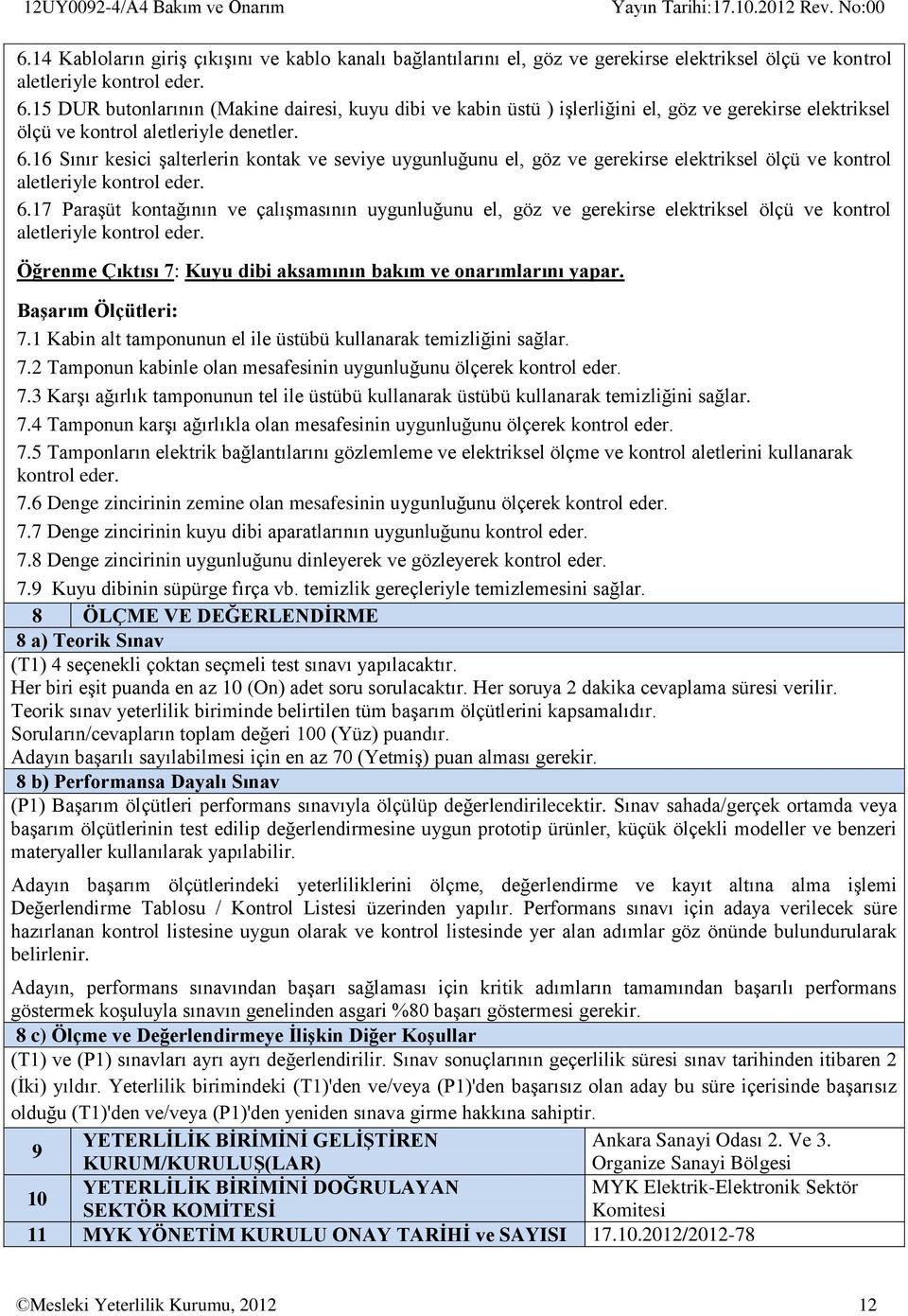 12UY0092-4/A4 Bakım ve Onarım Yayın Tarihi:17.10.2012 Rev. No:00

6.14 Kabloların giriş çıkışını ve kablo kanalı bağlantılarını el, göz ve gerekirse elektriksel ölçü ve kontrol aletleriyle kontrol eder.
6.15 DUR butonlarının (Makine dairesi, kuyu dibi ve kabin üstü ) işlerliğini el, göz ve gerekirse elektriksel ölçü ve kontrol aletleriyle denetler.
6.16 Sınır kesici şalterlerin kontak ve seviye uygunluğunu el, göz ve gerekirse elektriksel ölçü ve kontrol aletleriyle kontrol eder.
6.17 Paraşüt kontağının ve çalışmasının uygunluğunu el, göz ve gerekirse elektriksel ölçü ve kontrol aletleriyle kontrol eder.

Öğrenme Çıktısı 7: Kuyu dibi aksamının bakım ve onarımlarını yapar.

Başarım Ölçütleri:
7.1 Kabin alt tamponunun el ile üstübü kullanarak temizliğini sağlar.
7.2 Tamponun kabinle olan mesafesinin uygunluğunu ölçerek kontrol eder.
7.3 Karşı ağırlık tamponunun tel ile üstübü kullanarak üstübü kullanarak temizliğini sağlar.
7.4 Tamponun karşı ağırlıkla olan mesafesinin uygunluğunu ölçerek kontrol eder.
7.5 Tamponların elektrik bağlantılarını gözlemleme ve elektriksel ölçme ve kontrol aletlerini kullanarak kontrol eder.
7.6 Denge zincirinin zemine olan mesafesinin uygunluğunu ölçerek kontrol eder.
7.7 Denge zincirinin kuyu dibi aparatlarının uygunluğunu kontrol eder.
7.8 Denge zincirinin uygunluğunu dinleyerek ve gözleyerek kontrol eder.
7.9 Kuyu dibinin süpürge fırça vb. temizlik gereçleriyle temizlemesini sağlar.

8 ÖLÇME VE DEĞERLENDİRME

8 a) Teorik Sınav
(T1) 4 seçenekli çoktan seçmeli test sınavı yapılacaktır.
Her biri eşit puanda en az 10 (On) adet soru sorulacaktır. Her soruya 2 dakika cevaplama süresi verilir.
Teorik sınav yeterlilik biriminde belirtilen tüm başarım ölçütlerini kapsamalıdır.
Soruların/cevapların toplam değeri 100 (Yüz) puandır.
Adayın başarılı sayılabilmesi için en az 70 (Yetmiş) puan alması gerekir.

8 b) Performansa Dayalı Sınav
(P1) Başarım ölçütleri performans sınavıyla ölçülüp değerlendirilecektir. Sınav sahada/gerçek ortamda veya başarım ölçütlerinin test edilip değerlendirmesine uygun prototip ürünler, küçük ölçekli modeller ve benzeri materyaller kullanılarak yapılabilir.

Adayın başarım ölçütlerindeki yeterliliklerini ölçme, değerlendirme ve kayıt altına alma işlemi Değerlendirme Tablosu / Kontrol Listesi üzerinden yapılır. Performans sınavı için adaya verilecek süre hazırlanan kontrol listesine uygun olarak ve kontrol listesinde yer alan adımlar göz önünde bulundurularak belirlenir.

Adayın, performans sınavından başarı sağlaması için kritik adımların tamamından başarılı performans göstermek koşuluyla sınavın genelinden asgari %80 başarı göstermesi gerekir.

8 c) Ölçme ve Değerlendirmeye İlişkin Diğer Koşullar
(T1) ve (P1) sınavları ayrı ayrı değerlendirilir. Sınav sonuçlarının geçerlilik süresi sınav tarihinden itibaren 2 (İki) yıldır. Yeterlilik birimindeki (T1)'den ve/veya (P1)'den başarısız olan aday bu süre içerisinde başarısız olduğu (T1)'den ve/veya (P1)'den yeniden sınava girme hakkına sahiptir.

| 9 | YETERLİLİK BİRİMİNİ GELİŞTİREN KURUM/KURULUŞ(LAR) | Ankara Sanayi Odası 2. Ve 3. Organize Sanayi Bölgesi |
|---|---|---|
| 10 | YETERLİLİK BİRİMİNİ DOĞRULAYAN SEKTÖR KOMİTESİ | MYK Elektrik-Elektronik Sektör Komitesi |
| 11 | MYK YÖNETİM KURULU ONAY TARİHİ ve SAYISI | 17.10.2012/2012-78 |

©Mesleki Yeterlilik Kurumu, 2012 12